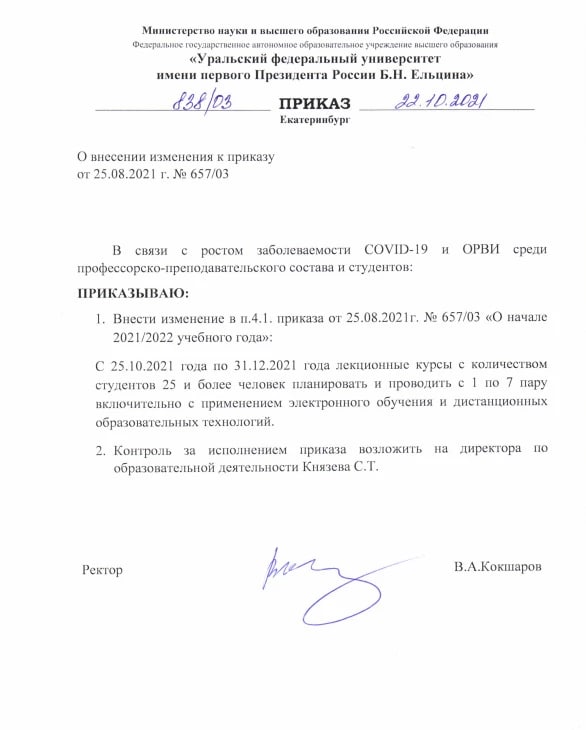 Министерство науки и высшего образования Российской Федерации
Федеральное государственное автономное образовательное учреждение высшего образования
«Уральский федеральный университет
имени первого Президента России Б.Н. Ельцина»

838/03 ПРИКАЗ 22.10.2021
Екатеринбург

О внесении изменения к приказу
от 25.08.2021 г. № 657/03

В связи с ростом заболеваемости COVID-19 и ОРВИ среди профессорско-преподавательского состава и студентов:

ПРИКАЗЫВАЮ:

1. Внести изменение в п.4.1. приказа от 25.08.2021г. № 657/03 «О начале 2021/2022 учебного года»:

С 25.10.2021 года по 31.12.2021 года лекционные курсы с количеством студентов 25 и более человек планировать и проводить с 1 по 7 пару включительно с применением электронного обучения и дистанционных образовательных технологий.

2. Контроль за исполнением приказа возложить на директора по образовательной деятельности Князева С.Т.

Ректор В.А.Кокшаров